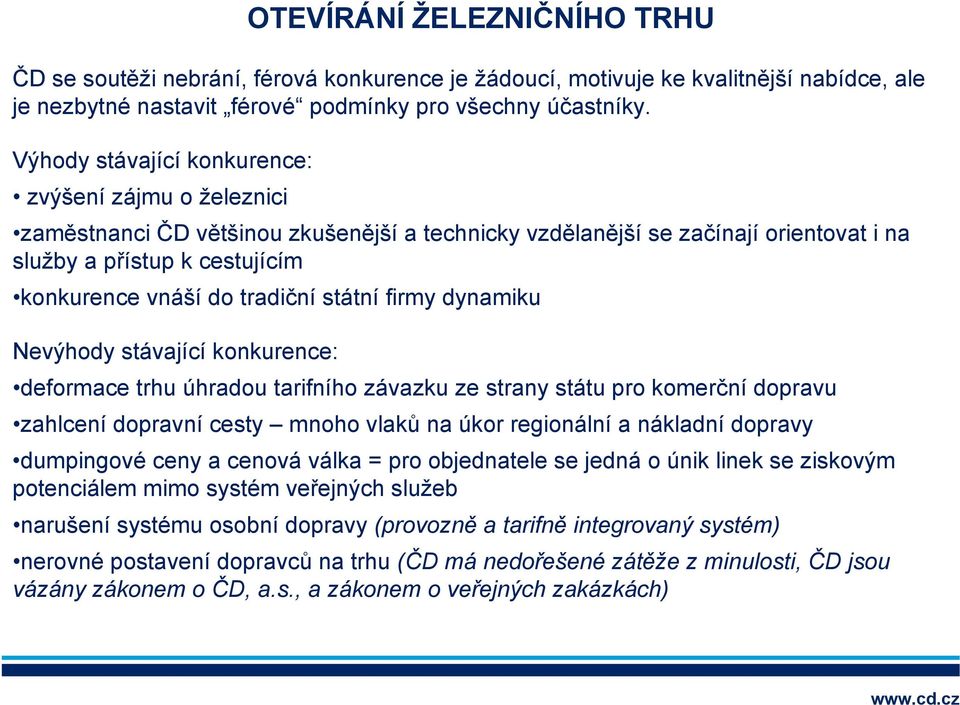 OTEVÍRÁNÍ ŽELEZNIČNÍHO TRHU

ČD se soutěži nebrání, férová konkurence je žádoucí, motivuje ke kvalitnější nabídce, ale je nezbytné nastavit „férové“ podmínky pro všechny účastníky.

Výhody stávající konkurence:

• zvýšení zájmu o železnici

•zaměstnanci ČD většinou zkušenější a technicky vzdělanější se začínají orientovat i na služby a přístup k cestujícím

•konkurence vnáší do tradiční státní firmy dynamiku

Nevýhody stávající konkurence:

•deformace trhu úhradou tarifního závazku ze strany státu pro komerční dopravu

•zahlcení dopravní cesty – mnoho vlaků na úkor regionální a nákladní dopravy

•dumpingové ceny a cenová válka = pro objednatele se jedná o únik linek se ziskovým potenciálem mimo systém veřejných služeb

•narušení systému osobní dopravy (provozně a tarifně integrovaný systém)

•nerovné postavení dopravců na trhu (ČD má nedořešené zátěže z minulosti, ČD jsou vázány zákonem o ČD, a.s., a zákonem o veřejných zakázkách)

www.cd.cz